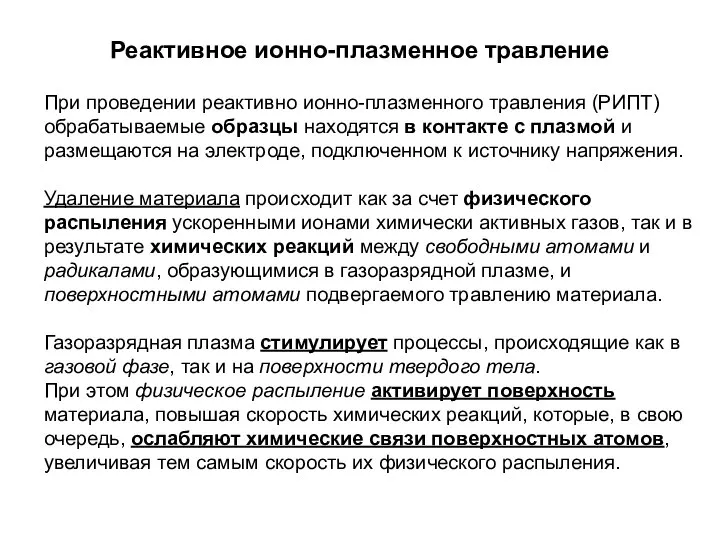 Реактивное ионно-плазменное травление

При проведении реактивно ионно-плазменного травления (РИПТ) обрабатываемые образцы находятся в контакте с плазмой и размещаются на электроде, подключенном к источнику напряжения.

Удаление материала происходит как за счет физического распыления ускоренными ионами химически активных газов, так и в результате химических реакций между свободными атомами и радикалами, образующимися в газоразрядной плазме, и поверхностными атомами подвергаемого травлению материала.

Газоразрядная плазма стимулирует процессы, происходящие как в газовой фазе, так и на поверхности твердого тела.
При этом физическое распыление активирует поверхность материала, повышая скорость химических реакций, которые, в свою очередь, ослабляют химические связи поверхностных атомов, увеличивая тем самым скорость их физического распыления.